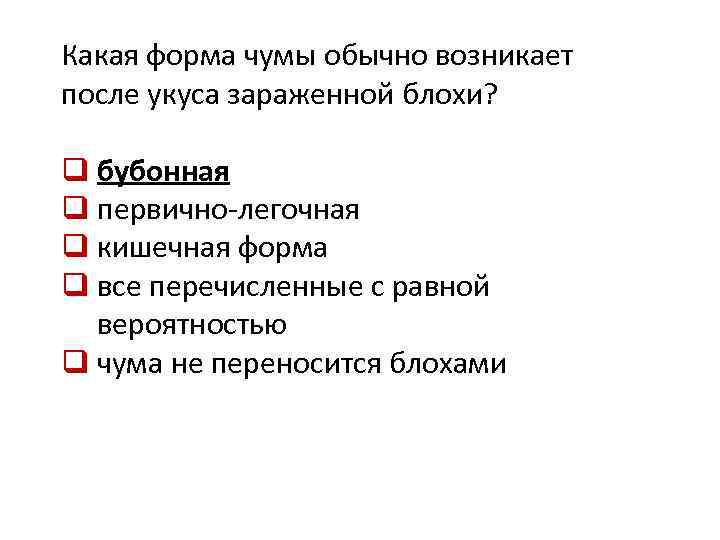 Какая форма чумы обычно возникает после укуса зараженной блохи?

☐ бубонная
☐ первично-легочная
☐ кишечная форма
☐ все перечисленные с равной вероятностью
☐ чума не переносится блохами